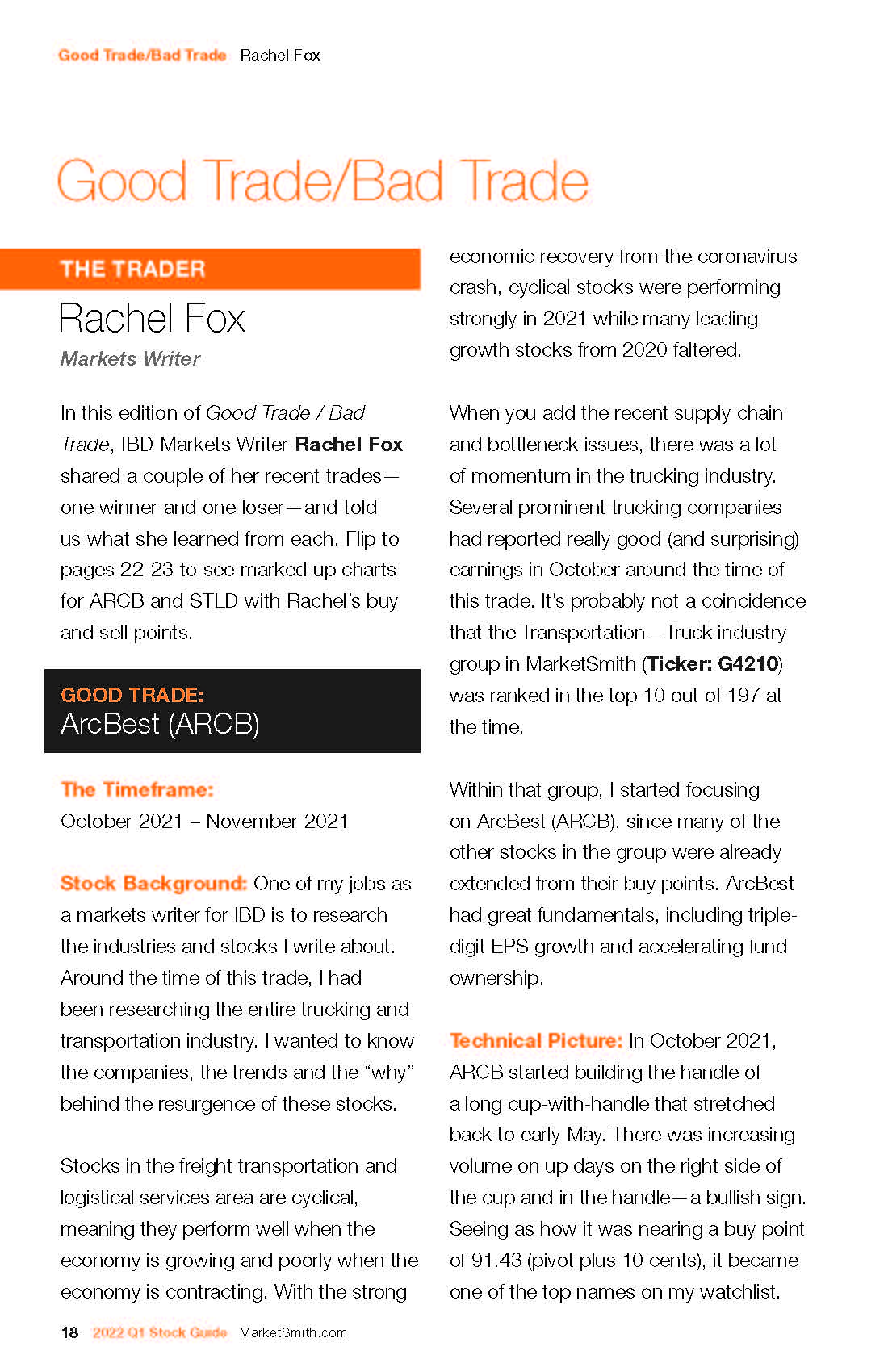 Good Trade/Bad Trade Rachel Fox

Good Trade/Bad Trade

THE TRADER

Rachel Fox

Markets Writer

In this edition of Good Trade / Bad Trade, IBD Markets Writer Rachel Fox shared a couple of her recent trades—one winner and one loser—and told us what she learned from each. Flip to pages 22-23 to see marked up charts for ARCB and STLD with Rachel's buy and sell points.

GOOD TRADE:
ArcBest (ARCB)

The Timeframe:
October 2021 – November 2021

Stock Background: One of my jobs as a markets writer for IBD is to research the industries and stocks I write about. Around the time of this trade, I had been researching the entire trucking and transportation industry. I wanted to know the companies, the trends and the "why" behind the resurgence of these stocks.

Stocks in the freight transportation and logistical services area are cyclical, meaning they perform well when the economy is growing and poorly when the economy is contracting. With the strong economic recovery from the coronavirus crash, cyclical stocks were performing strongly in 2021 while many leading growth stocks from 2020 faltered.

When you add the recent supply chain and bottleneck issues, there was a lot of momentum in the trucking industry. Several prominent trucking companies had reported really good (and surprising) earnings in October around the time of this trade. It's probably not a coincidence that the Transportation—Truck industry group in MarketSmith (Ticker: G4210) was ranked in the top 10 out of 197 at the time.

Within that group, I started focusing on ArcBest (ARCB), since many of the other stocks in the group were already extended from their buy points. ArcBest had great fundamentals, including triple-digit EPS growth and accelerating fund ownership.

Technical Picture: In October 2021, ARCB started building the handle of a long cup-with-handle that stretched back to early May. There was increasing volume on up days on the right side of the cup and in the handle—a bullish sign. Seeing as how it was nearing a buy point of 91.43 (pivot plus 10 cents), it became one of the top names on my watchlist.

18 2022 Q1 Stock Guide MarketSmith.com